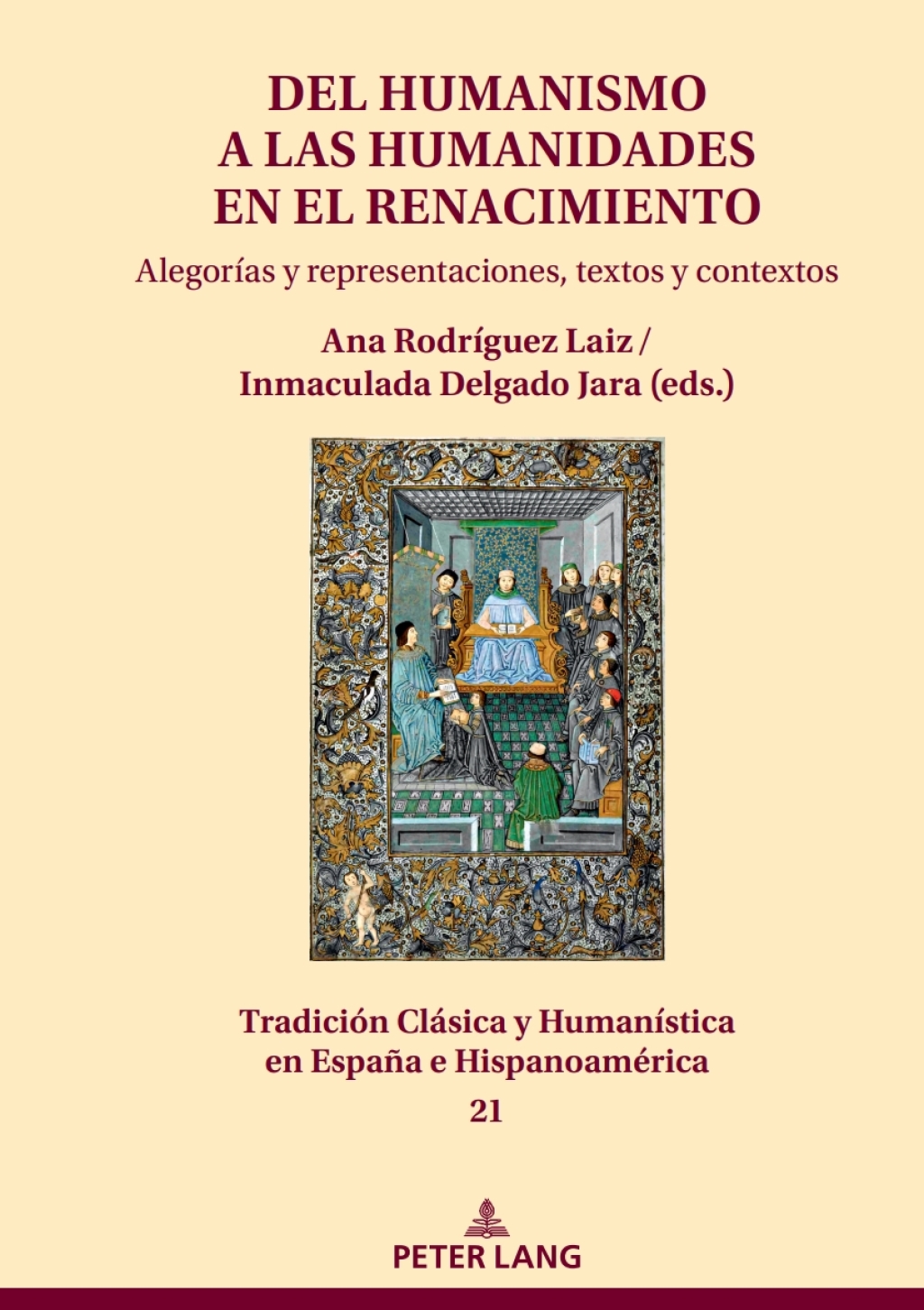 DEL HUMANISMO A LAS HUMANIDADES EN EL RENACIMIENTO

Alegorías y representaciones, textos y contextos

Ana Rodríguez Laiz / Inmaculada Delgado Jara (eds.)

Tradición Clásica y Humanística en España e Hispanoamérica

21

PETER LANG